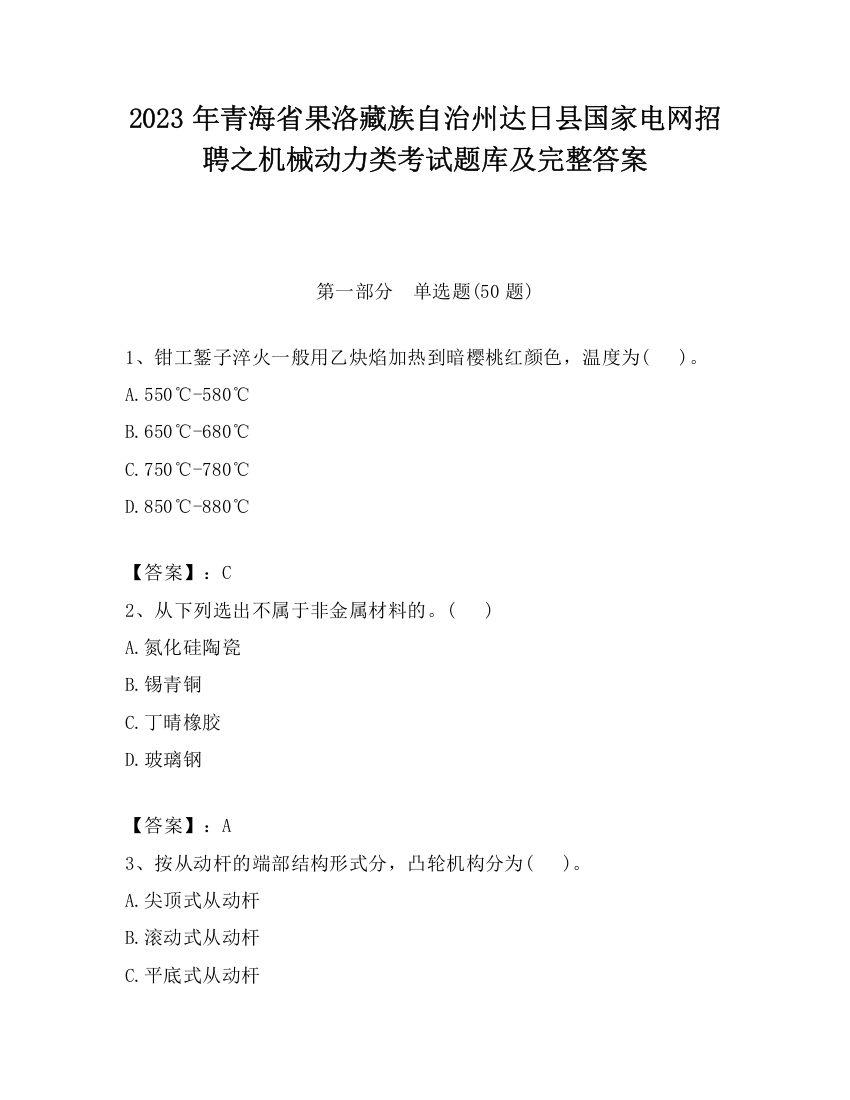 2023 年青海省果洛藏族自治州达日县国家电网招聘之机械动力类考试题库及完整答案

第一部分　单选题(50 题)

1、钳工錾子淬火一般用乙炔焰加热到暗樱桃红颜色，温度为(　　)。

A.550℃-580℃

B.650℃-680℃

C.750℃-780℃

D.850℃-880℃

【答案】：C

2、从下列选出不属于非金属材料的。(　　)

A.氮化硅陶瓷

B.锡青铜

C.丁晴橡胶

D.玻璃钢

【答案】：A

3、按从动杆的端部结构形式分，凸轮机构分为(　　)。

A.尖顶式从动杆

B.滚动式从动杆

C.平底式从动杆